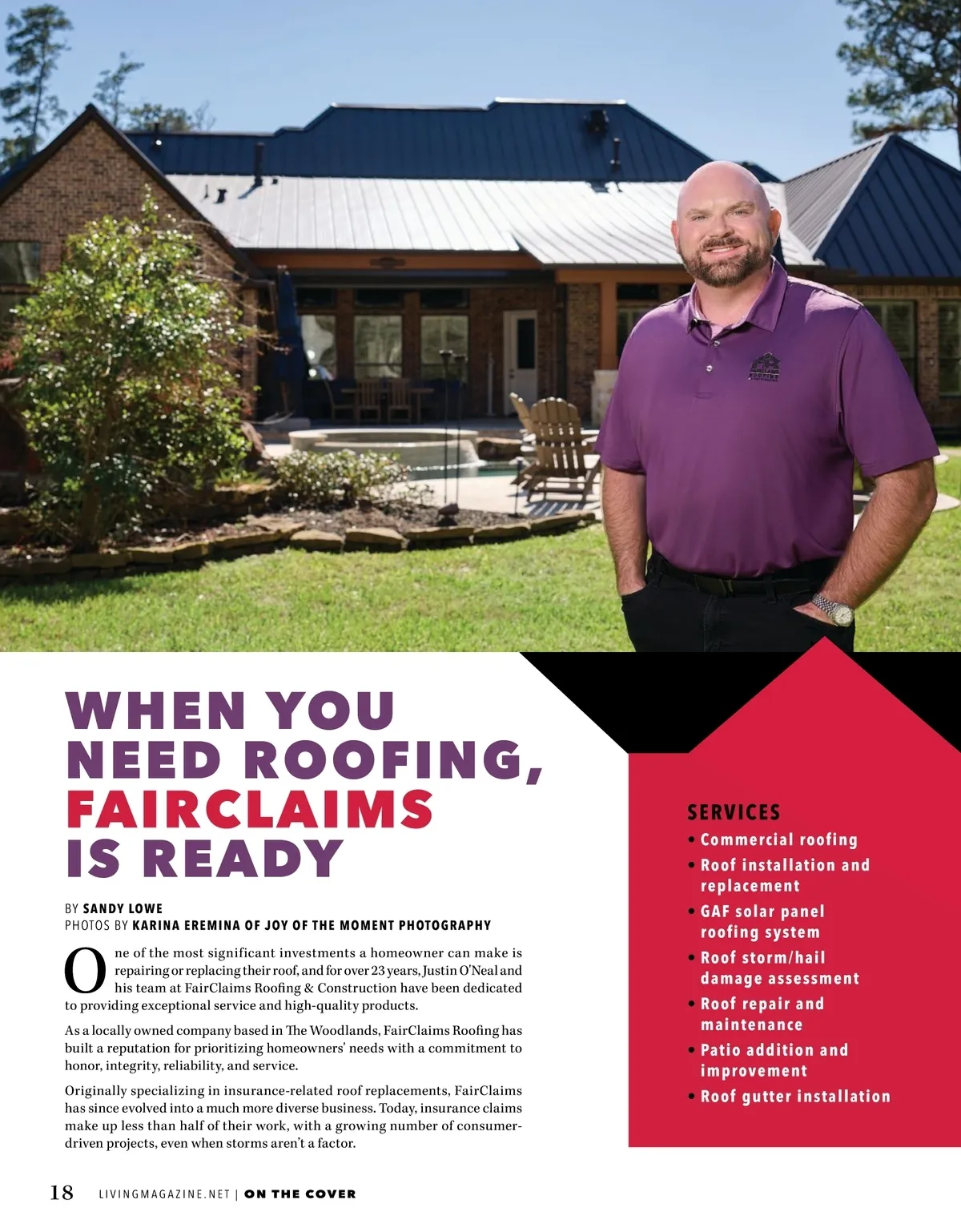 WHEN YOU NEED ROOFING, FAIRCLAIMS IS READY

BY SANDY LOWE
PHOTOS BY KARINA EREMINA OF JOY OF THE MOMENT PHOTOGRAPHY

One of the most significant investments a homeowner can make is repairing or replacing their roof, and for over 23 years, Justin O'Neal and his team at FairClaims Roofing & Construction have been dedicated to providing exceptional service and high-quality products.

As a locally owned company based in The Woodlands, FairClaims Roofing has built a reputation for prioritizing homeowners' needs with a commitment to honor, integrity, reliability, and service.

Originally specializing in insurance-related roof replacements, FairClaims has since evolved into a much more diverse business. Today, insurance claims make up less than half of their work, with a growing number of consumer-driven projects, even when storms aren't a factor.

SERVICES
• Commercial roofing
• Roof installation and replacement
• GAF solar panel roofing system
• Roof storm/hail damage assessment
• Roof repair and maintenance
• Patio addition and improvement
• Roof gutter installation

18 LIVINGMAGAZINE.NET | ON THE COVER